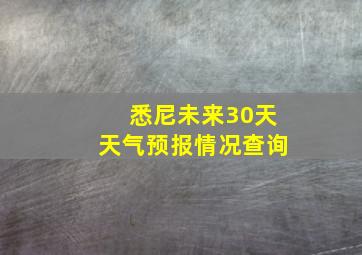 悉尼未来30天
天气预报情况查询